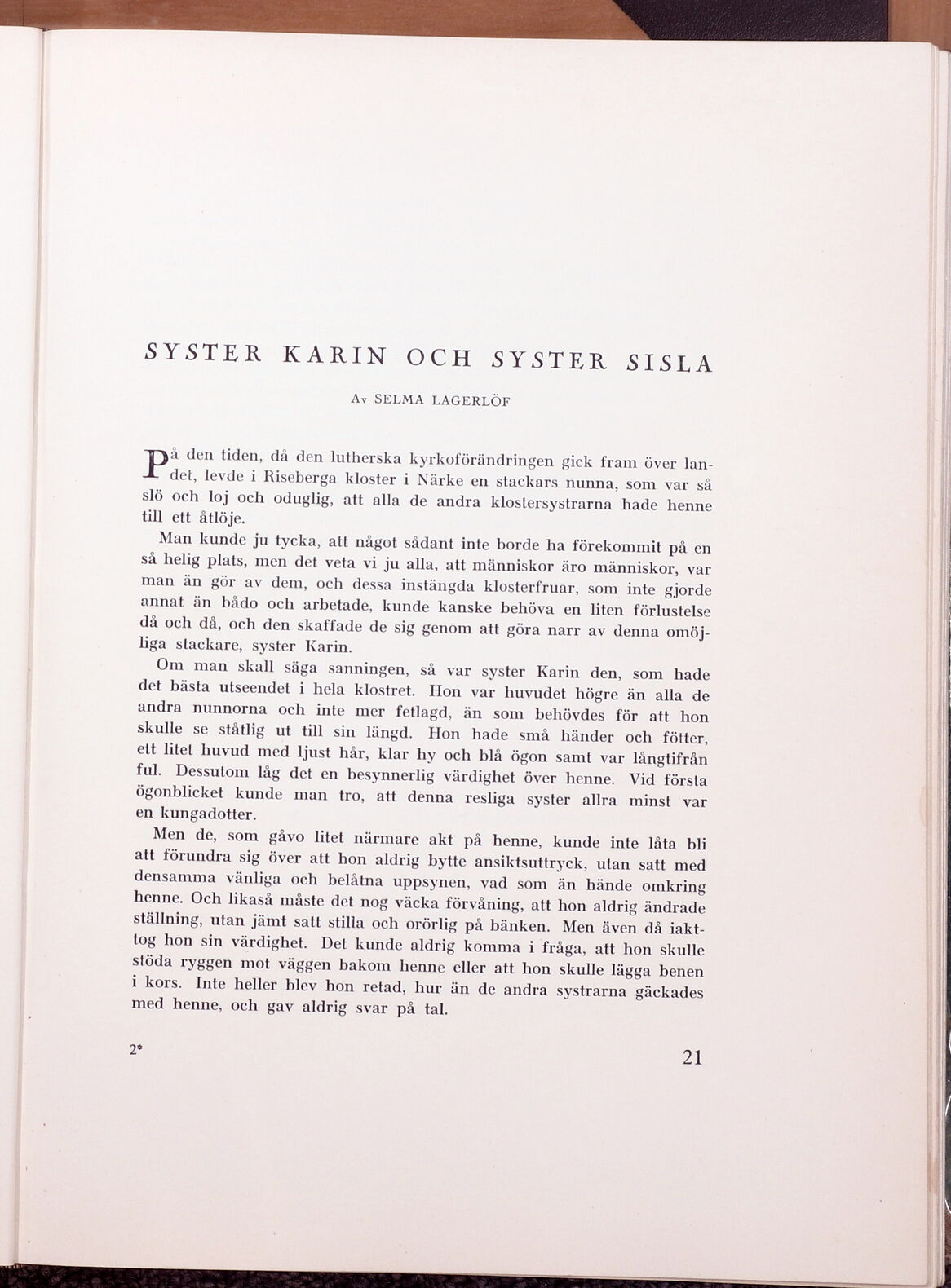 SYSTER KARIN OCH SYSTER SISLA

Av SELMA LAGERLÖF

På den tiden, då den lutherska kyrkoförändringen gick fram över landet, levde i Riseberga kloster i Närke en stackars nunna, som var så slö och loj och oduglig, att alla de andra klostersystrarna hade henne till ett åtlöje.

Man kunde ju tycka, att något sådant inte borde ha förekommit på en så helig plats, men det veta vi ju alla, att människor äro människor, var man än gör av dem, och dessa instängda klosterfruar, som inte gjorde annat än bådo och arbetade, kunde kanske behöva en liten förlustelse då och då, och den skaffade de sig genom att göra narr av denna omöjliga stackare, syster Karin.

Om man skall säga sanningen, så var syster Karin den, som hade det bästa utseendet i hela klostret. Hon var huvudet högre än alla de andra nunnorna och inte mer fetlagd, än som behövdes för att hon skulle se ståtlig ut till sin längd. Hon hade små händer och fötter, ett litet huvud med ljust hår, klar hy och blå ögon samt var långtifrån ful. Dessutom låg det en besynnerlig värdighet över henne. Vid första ögonblicket kunde man tro, att denna resliga syster allra minst var en kungadotter.

Men de, som gåvo litet närmare akt på henne, kunde inte låta bli att förundra sig över att hon aldrig bytte ansiktsuttryck, utan satt med densamma vänliga och belåtna uppsynen, vad som än hände omkring henne. Och likaså måste det nog väcka förvåning, att hon aldrig ändrade ställning, utan jämt satt stilla och orörlig på bänken. Men även då iakttog hon sin värdighet. Det kunde aldrig komma i fråga, att hon skulle stöda ryggen mot väggen bakom henne eller att hon skulle lägga benen i kors. Inte heller blev hon retad, hur än de andra systrarna gäckades med henne, och gav aldrig svar på tal.

2*

21